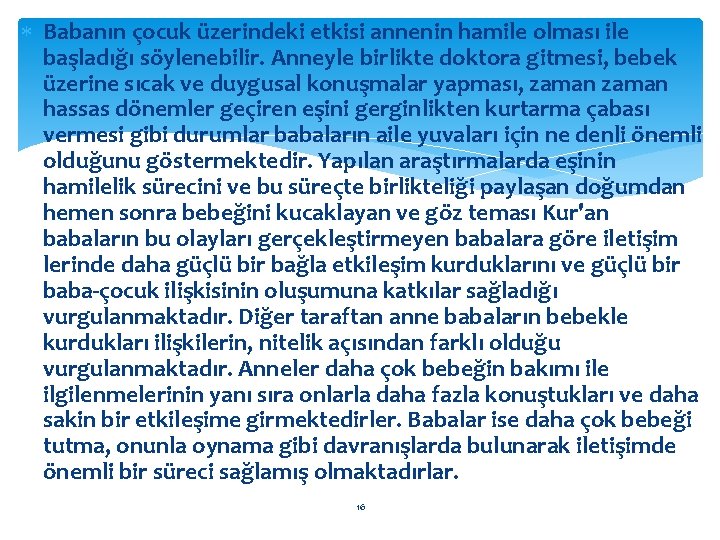 Babanın çocuk üzerindeki etkisi annenin hamile olması ile başladığı söylenebilir. Anneyle birlikte doktora gitmesi, bebek üzerine sıcak ve duygusal konuşmalar yapması, zaman zaman hassas dönemler geçiren eşini gerginlikten kurtarma çabası vermesi gibi durumlar babaların aile yuvaları için ne denli önemli olduğunu göstermektedir. Yapılan araştırmalarda eşinin hamilelik sürecini ve bu süreçte birlikteliği paylaşan doğumdan hemen sonra bebeğini kucaklayan ve göz teması Kur'an babaların bu olayları gerçekleştirmeyen babalara göre iletişim lerinde daha güçlü bir bağla etkileşim kurduklarını ve güçlü bir baba-çocuk ilişkisinin oluşumuna katkılar sağladığı vurgulanmaktadır. Diğer taraftan anne babaların bebekle kurdukları ilişkilerin, nitelik açısından farklı olduğu vurgulanmaktadır. Anneler daha çok bebeğin bakımı ile ilgilenmelerinin yanı sıra onlarla daha fazla konuştukları ve daha sakin bir etkileşime girmektedirler. Babalar ise daha çok bebeği tutma, onunla oynama gibi davranışlarda bulunarak iletişimde önemli bir süreci sağlamış olmaktadırlar.

16